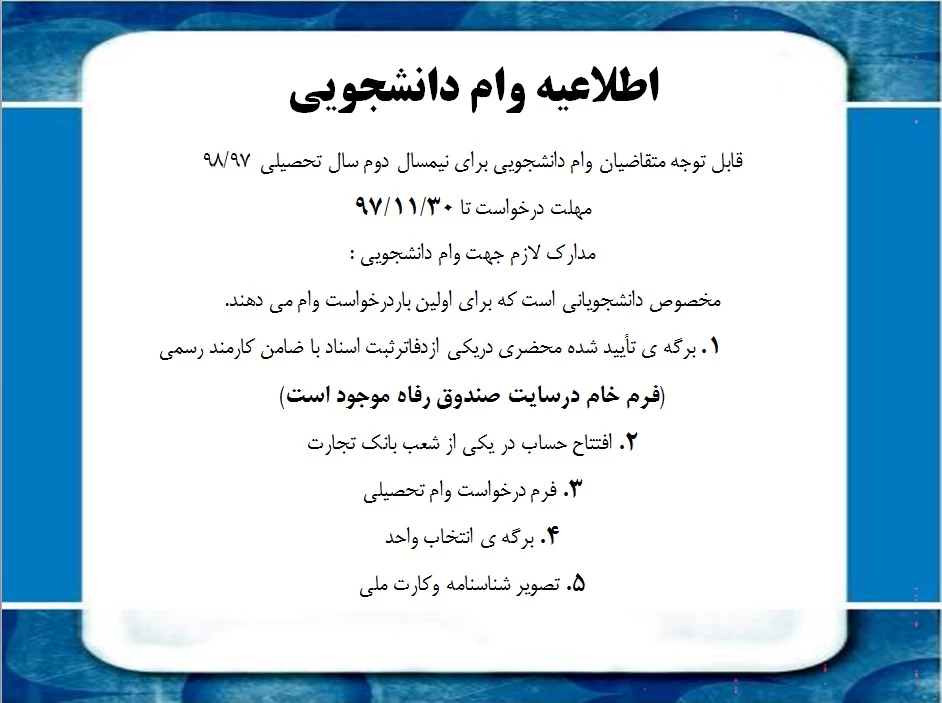 اطلاعیه وام دانشجویی

قابل توجه متقاضیان وام دانشجویی برای نیمسال دوم سال تحصیلی ۹۸/۹۷

مهلت درخواست تا ۹۷/۱۱/۳۰

مدارک لازم جهت وام دانشجویی :

مخصوص دانشجویانی است که برای اولین باردرخواست وام می دهند.

۱. برگه ی تأیید شده محضری دریکی ازدفاترثبت اسناد با ضامن کارمند رسمی

(فرم خام درسایت صندوق رفاه موجود است)

۲. افتتاح حساب در یکی از شعب بانک تجارت

۳. فرم درخواست وام تحصیلی

۴. برگه ی انتخاب واحد

۵. تصویر شناسنامه وکارت ملی